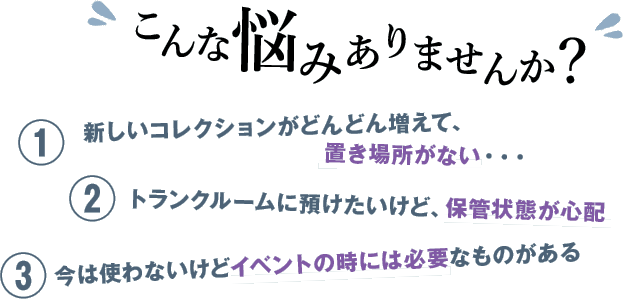 こんな悩みありませんか？

1 新しいコレクションがどんどん増えて、置き場所がない・・・

2 トランクルームに預けたいけど、保管状態が心配

3 今は使わないけどイベントの時には必要なものがある